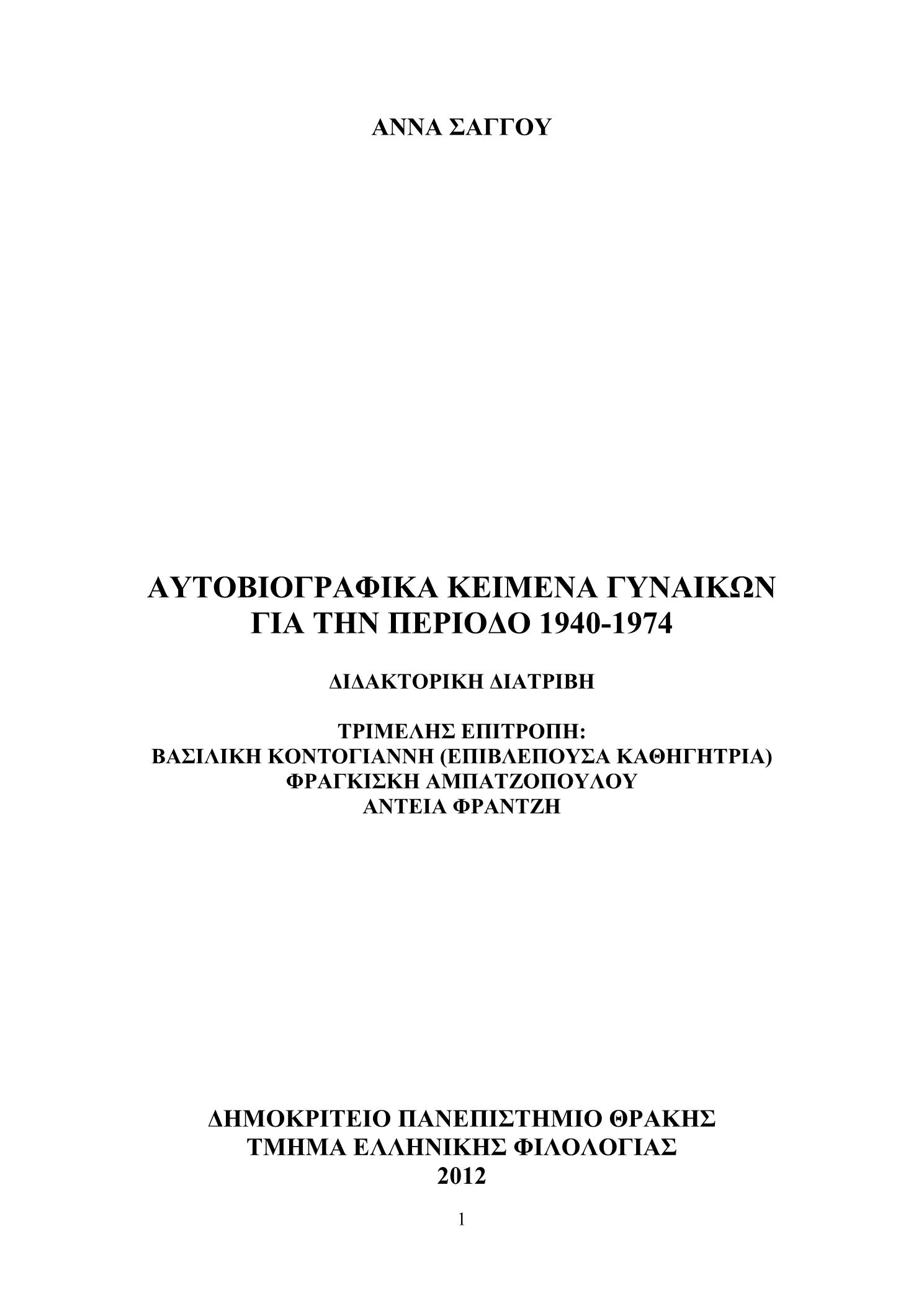 ΑΝΝΑ ΣΑΓΓΟΥ

ΑΥΤΟΒΙΟΓΡΑΦΙΚΑ ΚΕΙΜΕΝΑ ΓΥΝΑΙΚΩΝ ΓΙΑ ΤΗΝ ΠΕΡΙΟΔΟ 1940-1974

ΔΙΔΑΚΤΟΡΙΚΗ ΔΙΑΤΡΙΒΗ

ΤΡΙΜΕΛΗΣ ΕΠΙΤΡΟΠΗ:
ΒΑΣΙΛΙΚΗ ΚΟΝΤΟΓΙΑΝΝΗ (ΕΠΙΒΛΕΠΟΥΣΑ ΚΑΘΗΓΗΤΡΙΑ)
ΦΡΑΓΚΙΣΚΗ ΑΜΠΑΤΖΟΠΟΥΛΟΥ
ΑΝΤΕΙΑ ΦΡΑΝΤΖΗ

ΔΗΜΟΚΡΙΤΕΙΟ ΠΑΝΕΠΙΣΤΗΜΙΟ ΘΡΑΚΗΣ
ΤΜΗΜΑ ΕΛΛΗΝΙΚΗΣ ΦΙΛΟΛΟΓΙΑΣ
2012

1